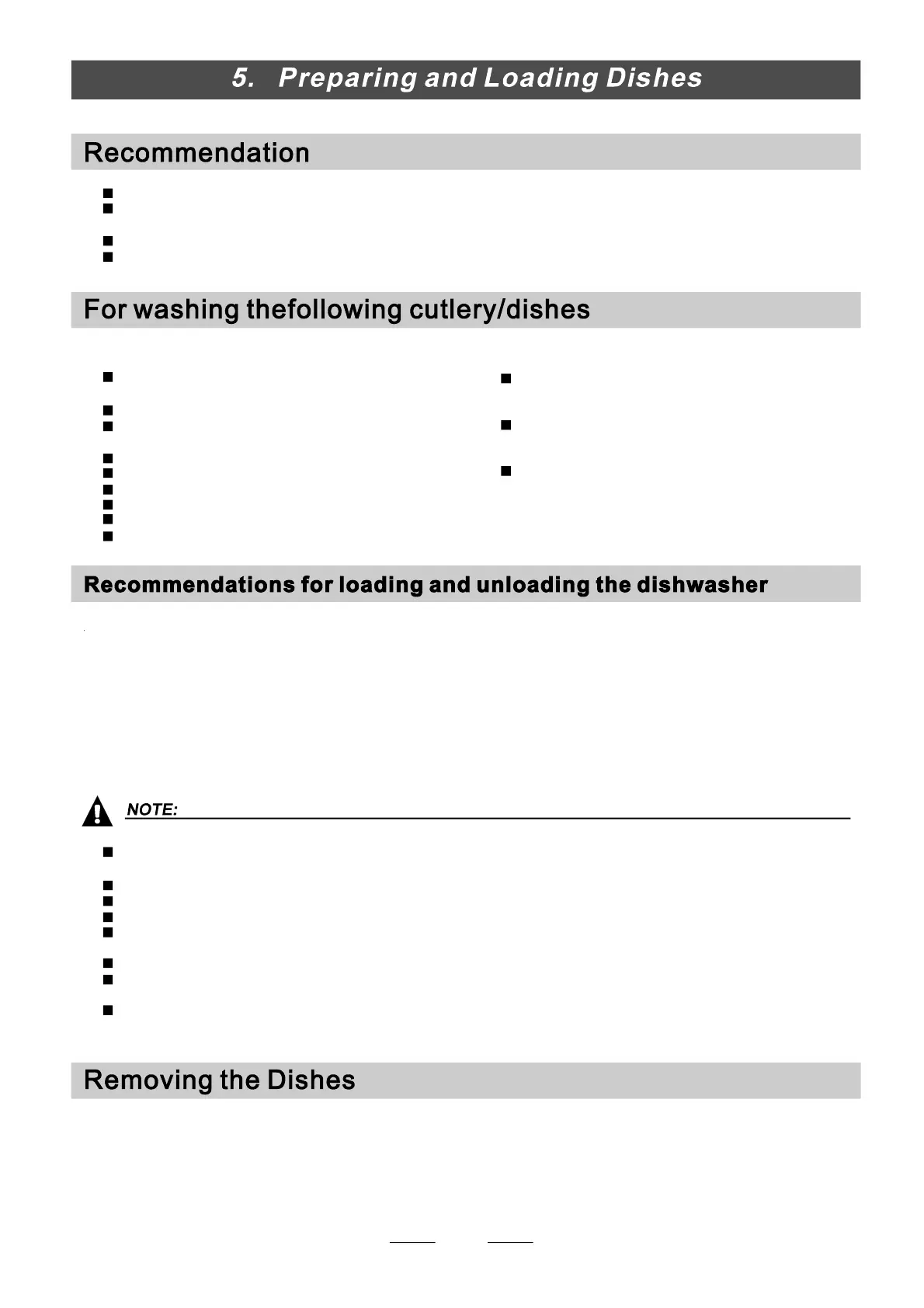 5. Preparing and Loading Dishes

Recommendation

For washing thefollowing cutlery/dishes

Recommendations for loading and unloading the dishwasher

NOTE:

Removing the Dishes